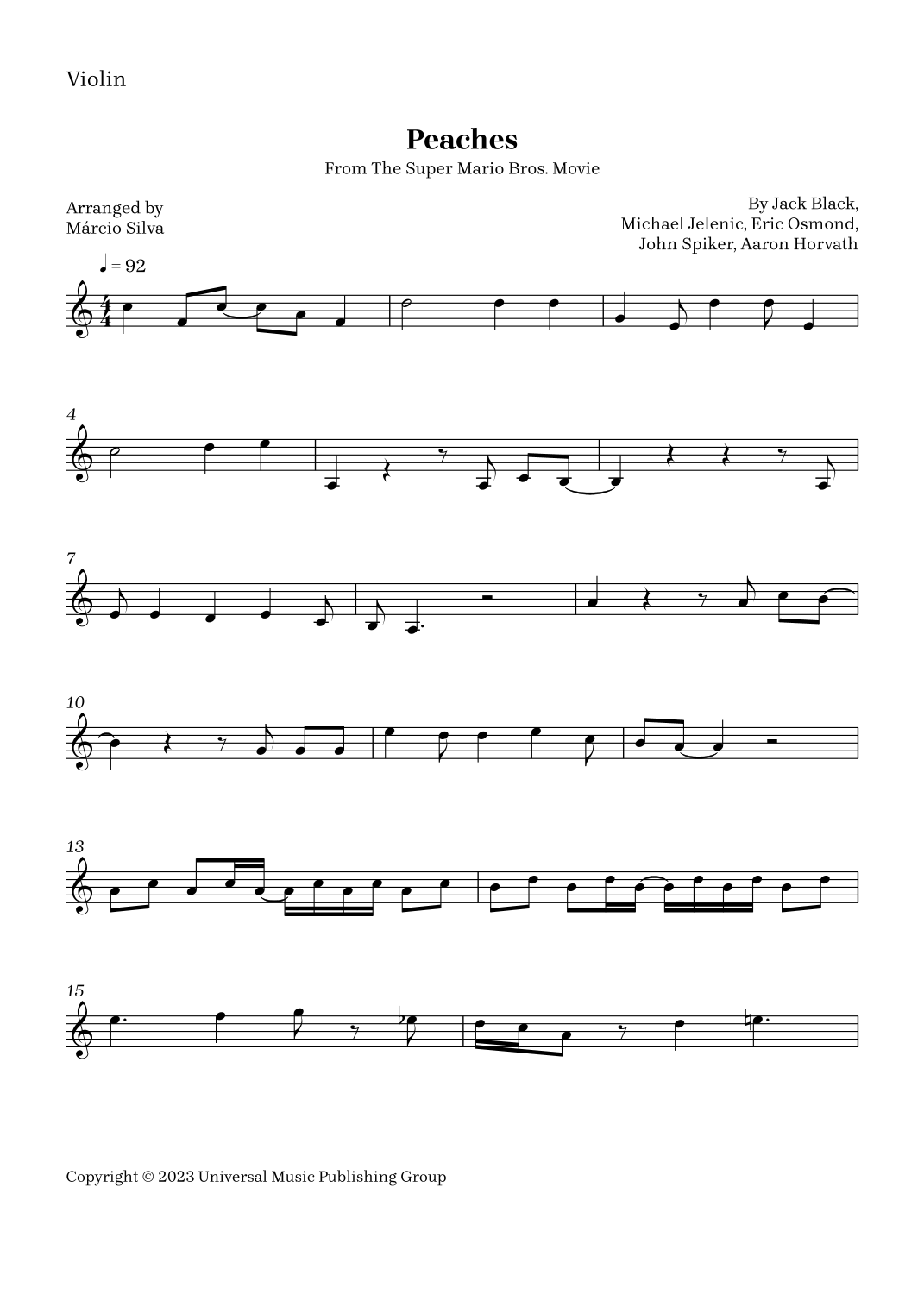 Violin

Peaches

From The Super Mario Bros. Movie

Arranged by
Márcio Silva

By Jack Black,
Michael Jelenic, Eric Osmond,
John Spiker, Aaron Horvath

♩ = 92

4

7

10

13

15

Copyright © 2023 Universal Music Publishing Group